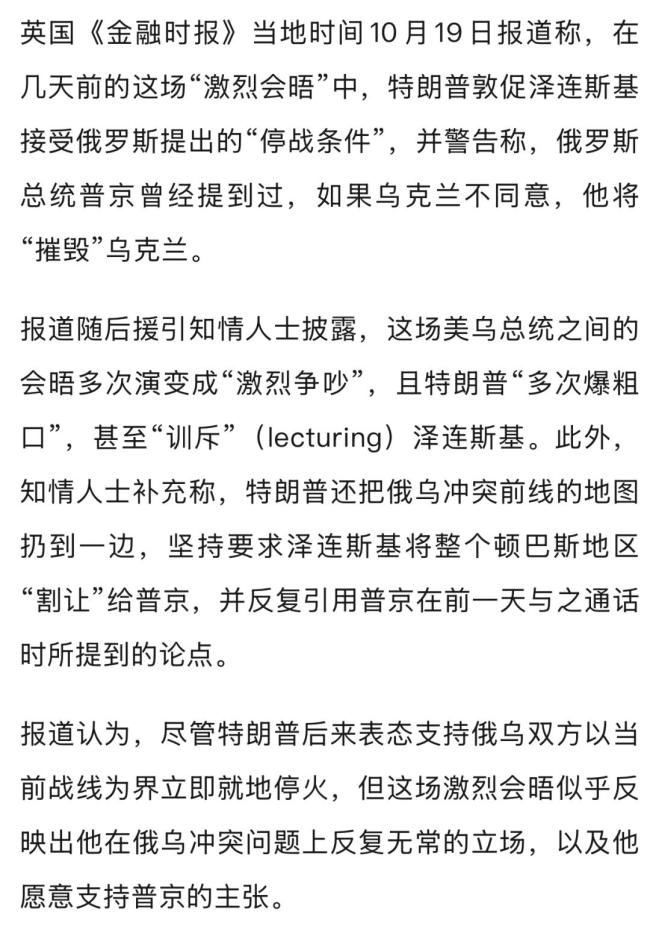 英国《金融时报》当地时间10月19日报道称，在几天前的这场“激烈会晤”中，特朗普敦促泽连斯基接受俄罗斯提出的“停战条件”，并警告称，俄罗斯总统普京曾经提到过，如果乌克兰不同意，他将“摧毁”乌克兰。

报道随后援引知情人士披露，这场美乌总统之间的会晤多次演变成“激烈争吵”，且特朗普“多次爆粗口”，甚至“训斥”（lecturing）泽连斯基。此外，知情人士补充称，特朗普还把俄乌冲突前线的地图扔到一边，坚持要求泽连斯基将整个顿巴斯地区“割让”给普京，并反复引用普京在前一天与之通话时所提到的论点。

报道认为，尽管特朗普后来表态支持俄乌双方以当前战线为界立即就地停火，但这场激烈会晤似乎反映出他在俄乌冲突问题上反复无常的立场，以及他愿意支持普京的主张。